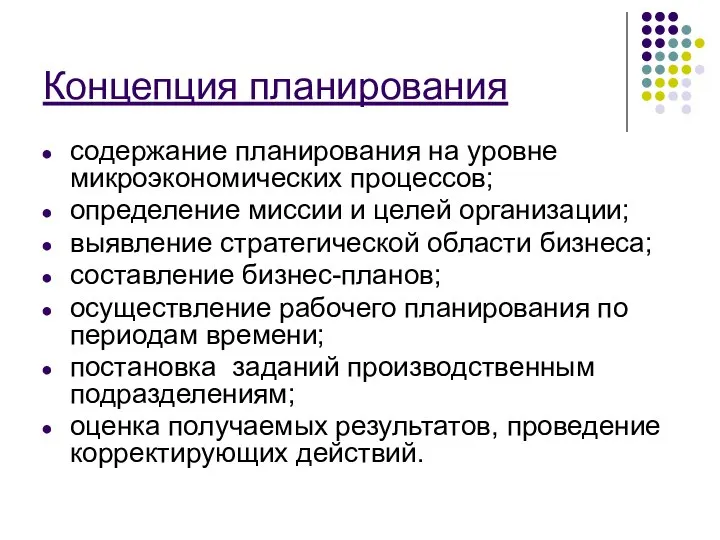 Концепция планирования

- содержание планирования на уровне микроэкономических процессов;
- определение миссии и целей организации;
- выявление стратегической области бизнеса;
- составление бизнес-планов;
- осуществление рабочего планирования по периодам времени;
- постановка  заданий производственным подразделениям;
- оценка получаемых результатов, проведение корректирующих действий.